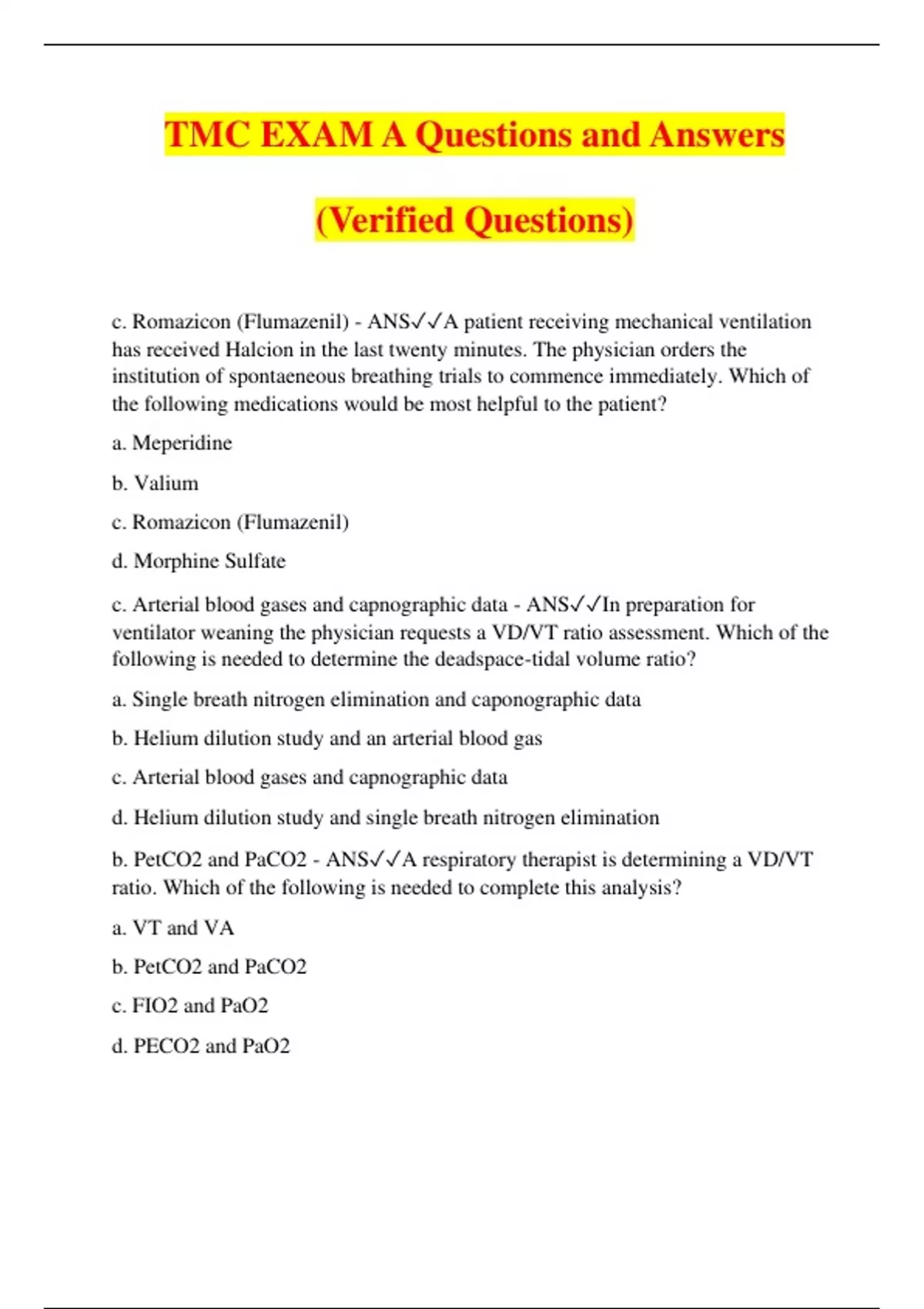 TMC EXAM A Questions and Answers

(Verified Questions)

c. Romazicon (Flumazenil) - ANS✓✓A patient receiving mechanical ventilation has received Halcion in the last twenty minutes. The physician orders the institution of spontaeneous breathing trials to commence immediately. Which of the following medications would be most helpful to the patient?

a. Meperidine

b. Valium

c. Romazicon (Flumazenil)

d. Morphine Sulfate

c. Arterial blood gases and capnographic data - ANS✓✓In preparation for ventilator weaning the physician requests a VD/VT ratio assessment. Which of the following is needed to determine the deadspace-tidal volume ratio?

a. Single breath nitrogen elimination and caponographic data

b. Helium dilution study and an arterial blood gas

c. Arterial blood gases and capnographic data

d. Helium dilution study and single breath nitrogen elimination

b. PetCO2 and PaCO2 - ANS✓✓A respiratory therapist is determining a VD/VT ratio. Which of the following is needed to complete this analysis?

a. VT and VA

b. PetCO2 and PaCO2

c. FIO2 and PaO2

d. PECO2 and PaO2